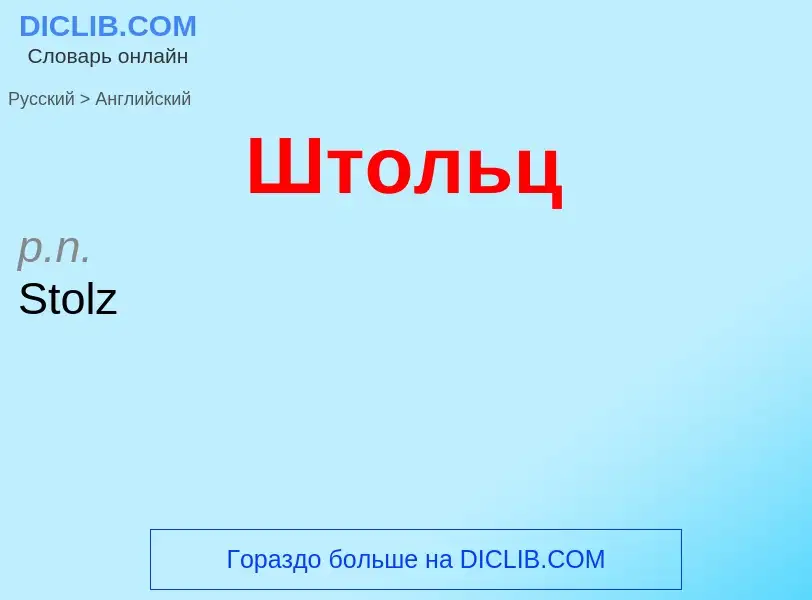 DICLIB.COM
Словарь онлайн

Русский > Английский

Штольц

p.n.
Stolz

Гораздо больше на DICLIB.COM